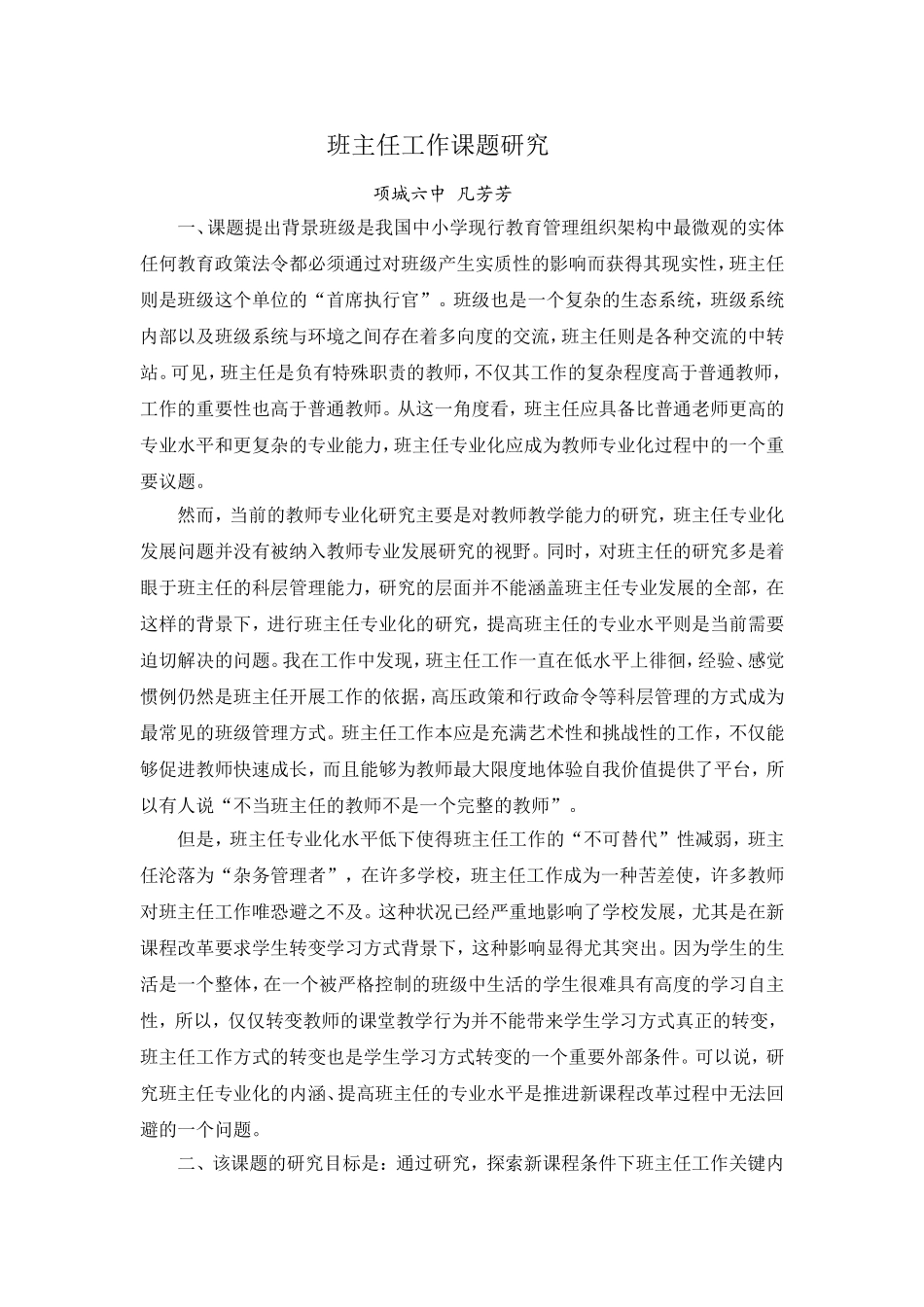 班主任工作课题研究

项城六中 凡芳芳

一、课题提出背景班级是我国中小学现行教育管理组织架构中最微观的实体任何教育政策法令都必须通过对班级产生实质性的影响而获得其现实性，班主任则是班级这个单位的“首席执行官”。班级也是一个复杂的生态系统，班级系统内部以及班级系统与环境之间存在着多向度的交流，班主任则是各种交流的中转站。可见，班主任是负有特殊职责的教师，不仅其工作的复杂程度高于普通教师，工作的重要性也高于普通教师。从这一角度看，班主任应具备比普通老师更高的专业水平和更复杂的专业能力，班主任专业化应成为教师专业化过程中的一个重要议题。

然而，当前的教师专业化研究主要是对教师教学能力的研究，班主任专业化发展问题并没有被纳入教师专业发展研究的视野。同时，对班主任的研究多是着眼于班主任的科层管理能力，研究的层面并不能涵盖班主任专业发展的全部，在这样的背景下，进行班主任专业化的研究，提高班主任的专业水平则是当前需要迫切解决的问题。我在工作中发现，班主任工作一直在低水平上徘徊，经验、感觉惯例仍然是班主任开展工作的依据，高压政策和行政命令等科层管理的方式成为最常见的班级管理方式。班主任工作本应是充满艺术性和挑战性的工作，不仅能够促进教师快速成长，而且能够为教师最大限度地体验自我价值提供了平台，所以有人说“不当班主任的教师不是一个完整的教师”。

但是，班主任专业化水平低下使得班主任工作的“不可替代”性减弱，班主任沦落为“杂务管理者”，在许多学校，班主任工作成为一种苦差使，许多教师对班主任工作唯恐避之不及。这种状况已经严重地影响了学校发展，尤其是在新课程改革要求学生转变学习方式背景下，这种影响显得尤其突出。因为学生的生活是一个整体，在一个被严格控制的班级中生活的学生很难具有高度的学习自主性，所以，仅仅转变教师的课堂教学行为并不能带来学生学习方式真正的转变，班主任工作方式的转变也是学生学习方式转变的一个重要外部条件。可以说，研究班主任专业化的内涵、提高班主任的专业水平是推进新课程改革过程中无法回避的一个问题。

二、该课题的研究目标是：通过研究，探索新课程条件下班主任工作关键内